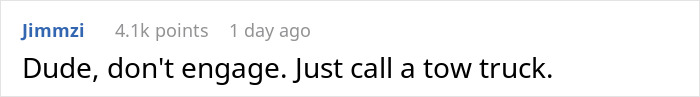 Jimmzi 4.1k points 1 day ago

Dude, don't engage. Just call a tow truck.